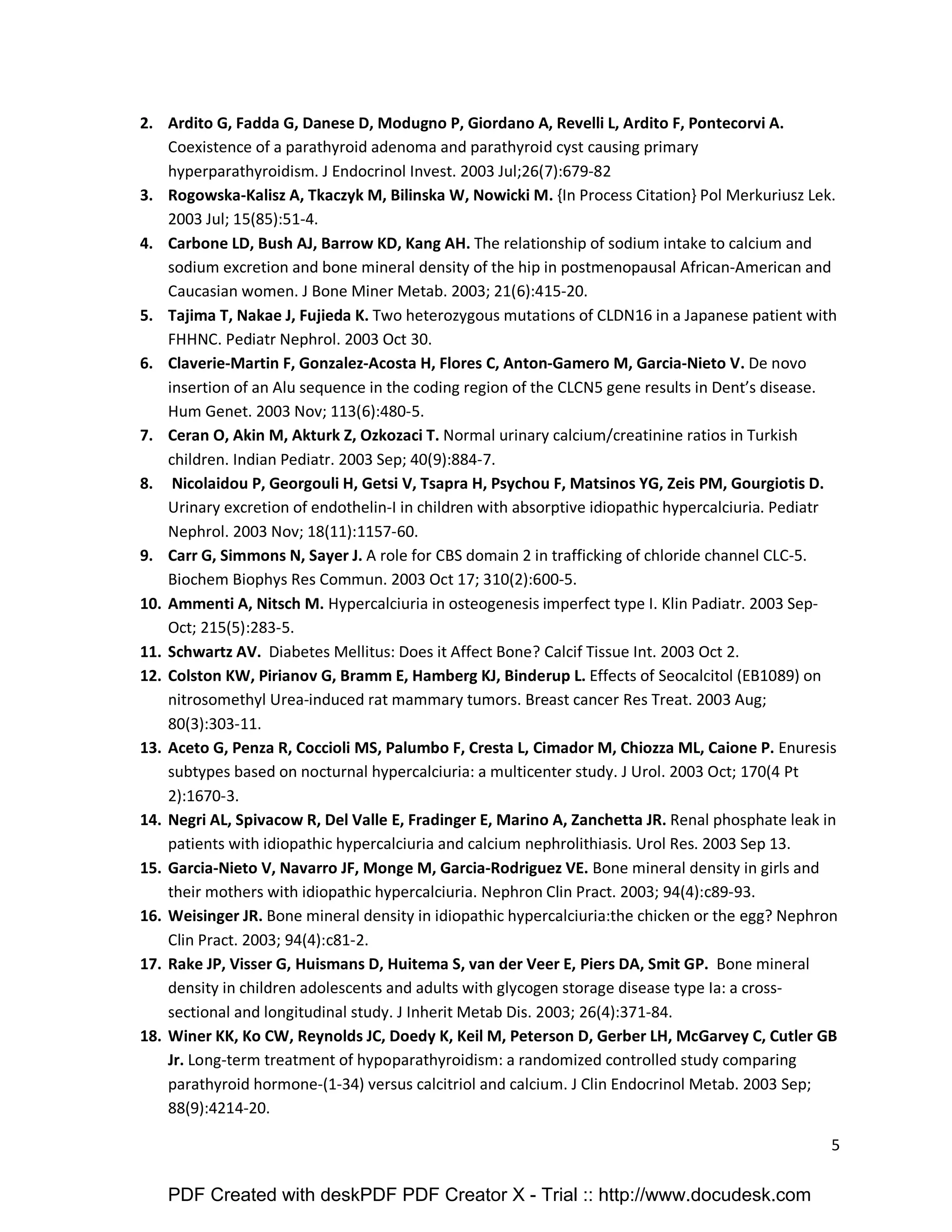 2. Ardito G, Fadda G, Danese D, Modugno P, Giordano A, Revelli L, Ardito F, Pontecorvi A. Coexistence of a parathyroid adenoma and parathyroid cyst causing primary hyperparathyroidism. J Endocrinol Invest. 2003 Jul;26(7):679-82
3. Rogowska-Kalisz A, Tkaczyk M, Bilinska W, Nowicki M. {In Process Citation} Pol Merkuriusz Lek. 2003 Jul; 15(85):51-4.
4. Carbone LD, Bush AJ, Barrow KD, Kang AH. The relationship of sodium intake to calcium and sodium excretion and bone mineral density of the hip in postmenopausal African-American and Caucasian women. J Bone Miner Metab. 2003; 21(6):415-20.
5. Tajima T, Nakae J, Fujieda K. Two heterozygous mutations of CLDN16 in a Japanese patient with FHHNC. Pediatr Nephrol. 2003 Oct 30.
6. Claverie-Martin F, Gonzalez-Acosta H, Flores C, Anton-Gamero M, Garcia-Nieto V. De novo insertion of an Alu sequence in the coding region of the CLCN5 gene results in Dent's disease. Hum Genet. 2003 Nov; 113(6):480-5.
7. Ceran O, Akin M, Akturk Z, Ozkozaci T. Normal urinary calcium/creatinine ratios in Turkish children. Indian Pediatr. 2003 Sep; 40(9):884-7.
8. Nicolaidou P, Georgouli H, Getsi V, Tsapra H, Psychou F, Matsinos YG, Zeis PM, Gourgiotis D. Urinary excretion of endothelin-I in children with absorptive idiopathic hypercalciuria. Pediatr Nephrol. 2003 Nov; 18(11):1157-60.
9. Carr G, Simmons N, Sayer J. A role for CBS domain 2 in trafficking of chloride channel CLC-5. Biochem Biophys Res Commun. 2003 Oct 17; 310(2):600-5.
10. Ammenti A, Nitsch M. Hypercalciuria in osteogenesis imperfect type I. Klin Padiatr. 2003 Sep-Oct; 215(5):283-5.
11. Schwartz AV. Diabetes Mellitus: Does it Affect Bone? Calcif Tissue Int. 2003 Oct 2.
12. Colston KW, Pirianov G, Bramm E, Hamberg KJ, Binderup L. Effects of Seocalcitol (EB1089) on nitrosomethyl Urea-induced rat mammary tumors. Breast cancer Res Treat. 2003 Aug; 80(3):303-11.
13. Aceto G, Penza R, Coccioli MS, Palumbo F, Cresta L, Cimador M, Chiozza ML, Caione P. Enuresis subtypes based on nocturnal hypercalciuria: a multicenter study. J Urol. 2003 Oct; 170(4 Pt 2):1670-3.
14. Negri AL, Spivacow R, Del Valle E, Fradinger E, Marino A, Zanchetta JR. Renal phosphate leak in patients with idiopathic hypercalciuria and calcium nephrolithiasis. Urol Res. 2003 Sep 13.
15. Garcia-Nieto V, Navarro JF, Monge M, Garcia-Rodriguez VE. Bone mineral density in girls and their mothers with idiopathic hypercalciuria. Nephron Clin Pract. 2003; 94(4):c89-93.
16. Weisinger JR. Bone mineral density in idiopathic hypercalciuria:the chicken or the egg? Nephron Clin Pract. 2003; 94(4):c81-2.
17. Rake JP, Visser G, Huismans D, Huitema S, van der Veer E, Piers DA, Smit GP. Bone mineral density in children adolescents and adults with glycogen storage disease type Ia: a cross-sectional and longitudinal study. J Inherit Metab Dis. 2003; 26(4):371-84.
18. Winer KK, Ko CW, Reynolds JC, Doedy K, Keil M, Peterson D, Gerber LH, McGarvey C, Cutler GB Jr. Long-term treatment of hypoparathyroidism: a randomized controlled study comparing parathyroid hormone-(1-34) versus calcitriol and calcium. J Clin Endocrinol Metab. 2003 Sep; 88(9):4214-20.

5

PDF Created with deskPDF PDF Creator X - Trial :: http://www.docudesk.com